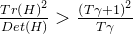 $\frac{Tr(H)^2}{Det(H)} > \frac{(T\gamma+1)^2}{T\gamma}$